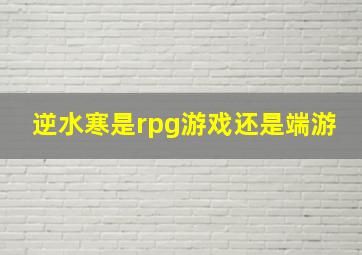 逆水寒是rpg游戏还是端游